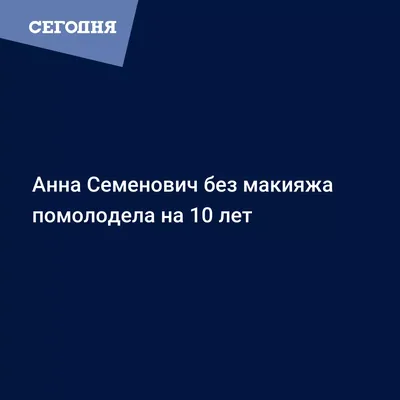 СЕГОДНЯ

Анна Семенович без макияжа помолодела на 10 лет